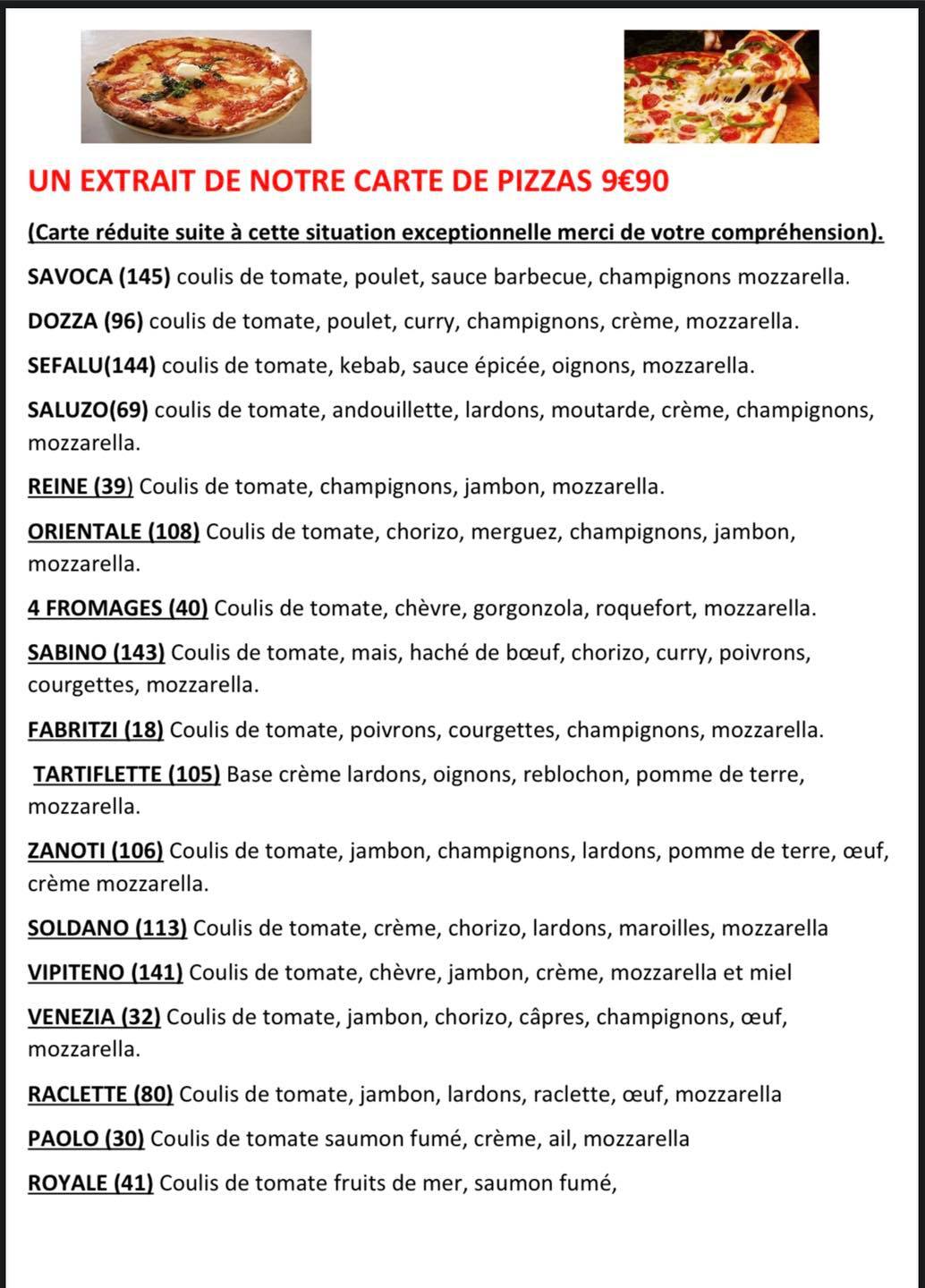 UN EXTRAIT DE NOTRE CARTE DE PIZZAS 9€90

(Carte réduite suite à cette situation exceptionnelle merci de votre compréhension).

SAVOCA (145) coulis de tomate, poulet, sauce barbecue, champignons mozzarella.

DOZZA (96) coulis de tomate, poulet, curry, champignons, crème, mozzarella.

SEFALU(144) coulis de tomate, kebab, sauce épicée, oignons, mozzarella.

SALUZO(69) coulis de tomate, andouillette, lardons, moutarde, crème, champignons, mozzarella.

REINE (39) Coulis de tomate, champignons, jambon, mozzarella.

ORIENTALE (108) Coulis de tomate, chorizo, merguez, champignons, jambon, mozzarella.

4 FROMAGES (40) Coulis de tomate, chèvre, gorgonzola, roquefort, mozzarella.

SABINO (143) Coulis de tomate, mais, haché de bœuf, chorizo, curry, poivrons, courgettes, mozzarella.

FABRITZI (18) Coulis de tomate, poivrons, courgettes, champignons, mozzarella.

TARTIFLETTE (105) Base crème lardons, oignons, reblochon, pomme de terre, mozzarella.

ZANOTI (106) Coulis de tomate, jambon, champignons, lardons, pomme de terre, œuf, crème mozzarella.

SOLDANO (113) Coulis de tomate, crème, chorizo, lardons, maroilles, mozzarella

VIPITENO (141) Coulis de tomate, chèvre, jambon, crème, mozzarella et miel

VENEZIA (32) Coulis de tomate, jambon, chorizo, câpres, champignons, œuf, mozzarella.

RACLETTE (80) Coulis de tomate, jambon, lardons, raclette, œuf, mozzarella

PAOLO (30) Coulis de tomate saumon fumé, crème, ail, mozzarella

ROYALE (41) Coulis de tomate fruits de mer, saumon fumé,